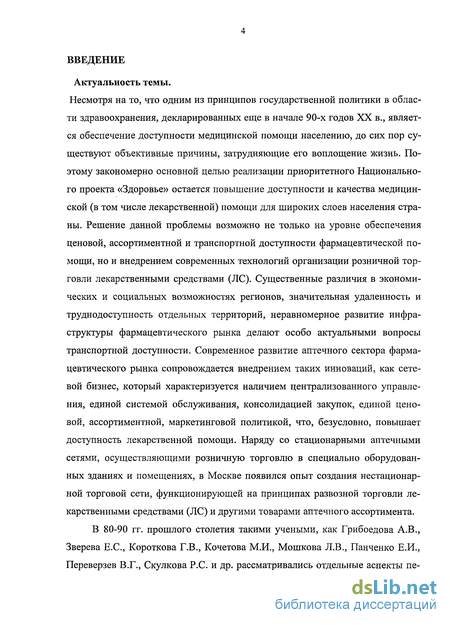 4

ВВЕДЕНИЕ

Актуальность темы.

Несмотря на то, что одним из принципов государственной политики в области здравоохранения, декларированных еще в начале 90-х годов XX в., является обеспечение доступности медицинской помощи населению, до сих пор существуют объективные причины, затрудняющие его воплощение жизнь. Поэтому закономерно основной целью реализации приоритетного Национального проекта «Здоровье» остается повышение доступности и качества медицинской (в том числе лекарственной) помощи для широких слоев населения страны. Решение данной проблемы возможно не только на уровне обеспечения ценовой, ассортиментной и транспортной доступности фармацевтической помощи, но и внедрением современных технологий организации розничной торговли лекарственными средствами (ЛС). Существенные различия в экономических и социальных возможностях регионов, значительная удаленность и труднодоступность отдельных территорий, неравномерное развитие инфраструктуры фармацевтического рынка делают особо актуальными вопросы транспортной доступности. Современное развитие аптечного сектора фармацевтического рынка сопровождается внедрением таких инноваций, как сетевой бизнес, который характеризуется наличием централизованного управления, единой системой обслуживания, консолидацией закупок, единой ценовой, ассортиментной, маркетинговой политикой, что, безусловно, повышает доступность лекарственной помощи. Наряду со стационарными аптечными сетями, осуществляющими розничную торговлю в специально оборудованных зданиях и помещениях, в Москве появился опыт создания нестационарной торговой сети, функционирующей на принципах развозной торговли лекарственными средствами (ЛС) и другими товарами аптечного ассортимента.

В 80-90 гг. прошлого столетия такими учеными, как Грибоедова А.В., Зверева Е.С., Короткова Г.В., Кочетова М.И., Мошкова Л.В., Панченко Е.И., Переверзев В.Г., Скулкова Р.С. и др. рассматривались отдельные аспекты пе-

dsLib.net
библиотека диссертаций